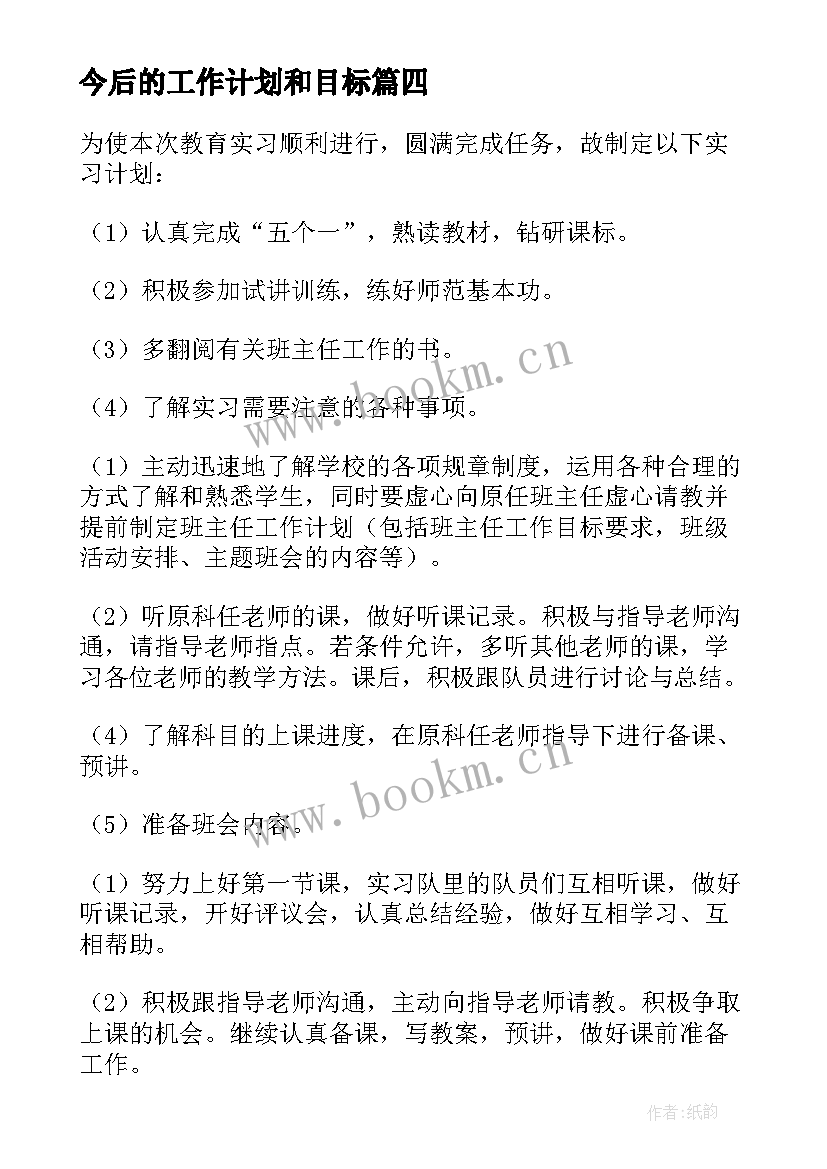 今后的工作计划和目标篇四

为使本次教育实习顺利进行，圆满完成任务，故制定以下实习计划：

（1）认真完成“五个一”，熟读教材，钻研课标。

（2）积极参加试讲训练，练好师范基本功。

（3）多翻阅有关班主任工作的书。

（4）了解实习需要注意的各种事项。

（1）主动迅速地了解学校的各项规章制度，运用各种合理的方式了解和熟悉学生，同时要虚心向原任班主任虚心请教并提前制定班主任工作计划（包括班主任工作目标要求，班级活动安排、主题班会的内容等）。

（2）听原科任老师的课，做好听课记录。积极与指导老师沟通，请指导老师指点。若条件允许，多听其他老师的课，学习各位老师的教学方法。课后，积极跟队员进行讨论与总结。

（4）了解科目的上课进度，在原科任老师指导下进行备课、预讲。

（5）准备班会内容。

（1）努力上好第一节课，实习队里的队员们互相听课，做好听课记录，开好评议会，认真总结经验，做好互相学习、互相帮助。

（2）积极跟指导老师沟通，主动向指导老师请教。积极争取上课的机会。继续认真备课，写教案，预讲，做好课前准备工作。

www.bookm.cn

www.bookm.cn

作者：纸韵